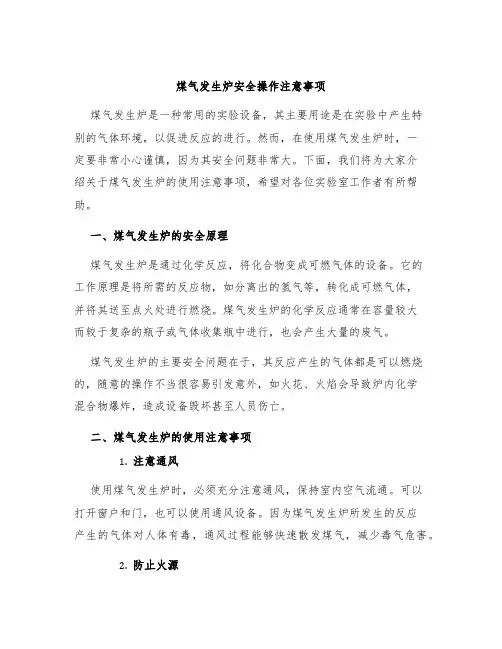 煤气发生炉安全操作注意事项

煤气发生炉是一种常用的实验设备，其主要用途是在实验中产生特别的气体环境，以促进反应的进行。然而，在使用煤气发生炉时，一定要非常小心谨慎，因为其安全问题非常大。下面，我们将为大家介绍关于煤气发生炉的使用注意事项，希望对各位实验室工作者有所帮助。

一、煤气发生炉的安全原理

煤气发生炉是通过化学反应，将化合物变成可燃气体的设备。它的工作原理是将所需的反应物，如分离出的氢气等，转化成可燃气体，并将其送至点火处进行燃烧。煤气发生炉的化学反应通常在容量较大而较于复杂的瓶子或气体收集瓶中进行，也会产生大量的废气。

煤气发生炉的主要安全问题在于，其反应产生的气体都是可以燃烧的，随意的操作不当很容易引发意外，如火花、火焰会导致炉内化学混合物爆炸，造成设备毁坏甚至人员伤亡。

二、煤气发生炉的使用注意事项

1. 注意通风

使用煤气发生炉时，必须充分注意通风，保持室内空气流通。可以打开窗户和门，也可以使用通风设备。因为煤气发生炉所发生的反应产生的气体对人体有毒，通风过程能够快速散发煤气，减少毒气危害。

2. 防止火源